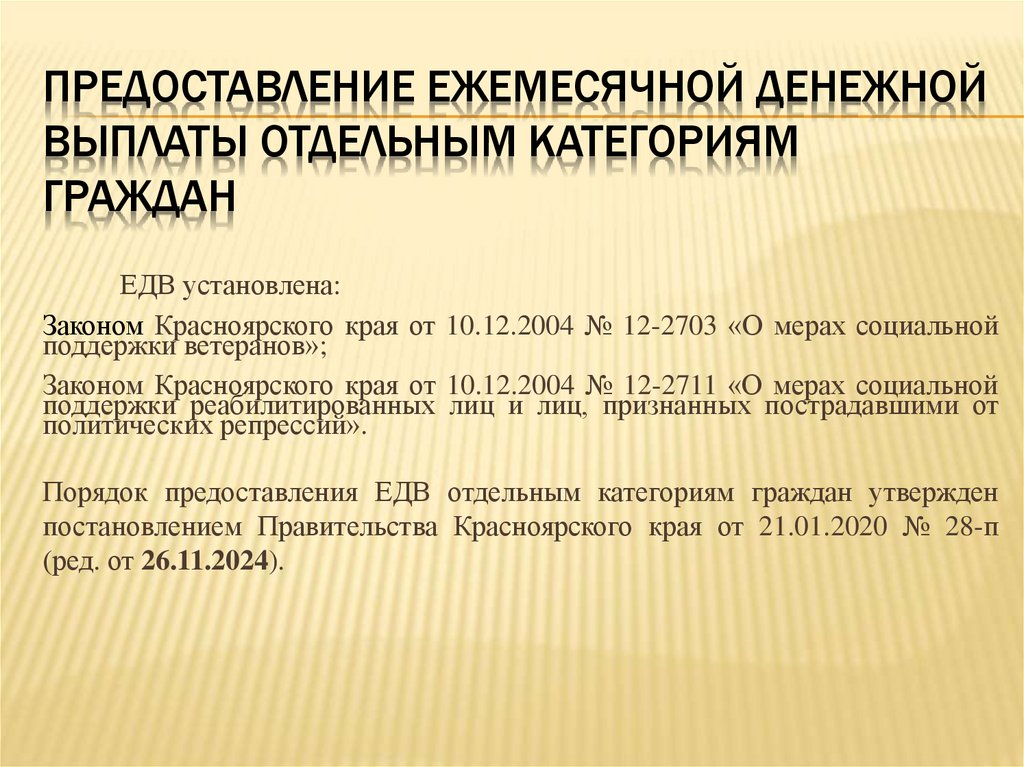 ПРЕДОСТАВЛЕНИЕ ЕЖЕМЕСЯЧНОЙ ДЕНЕЖНОЙ ВЫПЛАТЫ ОТДЕЛЬНЫМ КАТЕГОРИЯМ ГРАЖДАН

ЕДВ установлена:

Законом Красноярского края от 10.12.2004 № 12-2703 «О мерах социальной поддержки ветеранов»;

Законом Красноярского края от 10.12.2004 № 12-2711 «О мерах социальной поддержки реабилитированных лиц и лиц, признанных пострадавшими от политических репрессий».

Порядок предоставления ЕДВ отдельным категориям граждан утвержден постановлением Правительства Красноярского края от 21.01.2020 № 28-п (ред. от 26.11.2024).